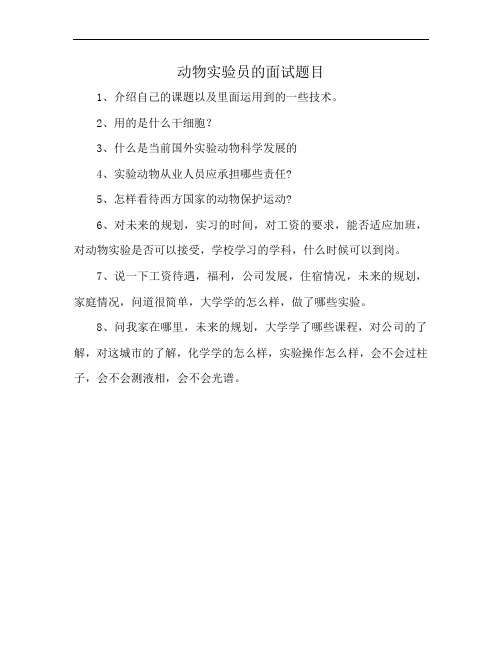 动物实验员的面试题目

1、介绍自己的课题以及里面运用到的一些技术。

2、用的是什么干细胞?

3、什么是当前国外实验动物科学发展的

4、实验动物从业人员应承担哪些责任?

5、怎样看待西方国家的动物保护运动?

6、对未来的规划，实习的时间，对工资的要求，能否适应加班，对动物实验是否可以接受，学校学习的学科，什么时候可以到岗。

7、说一下工资待遇，福利，公司发展，住宿情况，未来的规划，家庭情况，问道很简单，大学学的怎么样，做了哪些实验。

8、问我家在哪里，未来的规划，大学学了哪些课程，对公司的了解，对这城市的了解，化学学的怎么样，实验操作怎么样，会不会过柱子，会不会测液相，会不会光谱。